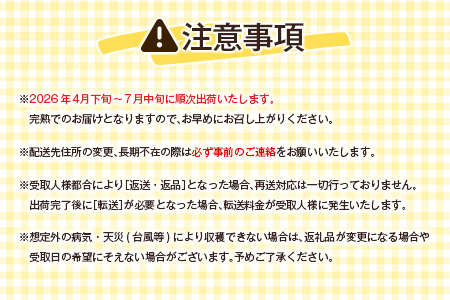 注意事項

※2026年4月下旬～7月中旬に順次出荷いたします。
完熟でのお届けとなりますので、お早めにお召し上がりください。

※配送先住所の変更、長期不在の際は必ず事前のご連絡をお願いいたします。

※受取人様都合により[返送・返品]となった場合、再送対応は一切行っておりません。
出荷完了後に[転送]が必要となった場合、転送料金が受取人様に発生いたします。

※想定外の病気・天災(台風等)により収穫できない場合は、返礼品が変更になる場合や受取日の希望にそえない場合がございます。予めご了承ください。